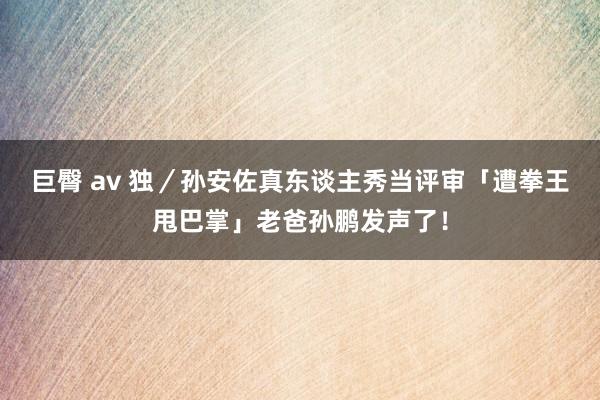 巨臀 av 独／孙安佐真东谈主秀当评审「遭拳王甩巴掌」老爸孙鹏发声了！